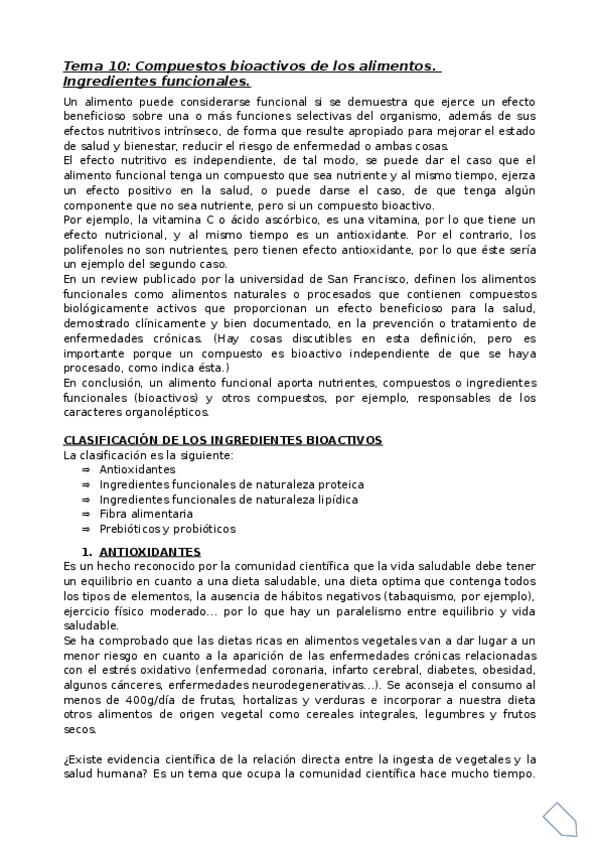 Tema 10: Compuestos bioactivos de los alimentos. Ingredientes funcionales.

Un alimento puede considerarse funcional si se demuestra que ejerce un efecto beneficioso sobre una o más funciones selectivas del organismo, además de sus efectos nutritivos intrínseco, de forma que resulte apropiado para mejorar el estado de salud y bienestar, reducir el riesgo de enfermedad o ambas cosas.
El efecto nutritivo es independiente, de tal modo, se puede dar el caso que el alimento funcional tenga un compuesto que sea nutriente y al mismo tiempo, ejerza un efecto positivo en la salud, o puede darse el caso, de que tenga algún componente que no sea nutriente, pero si un compuesto bioactivo.
Por ejemplo, la vitamina C o ácido ascórbico, es una vitamina, por lo que tiene un efecto nutricional, y al mismo tiempo es un antioxidante. Por el contrario, los polifenoles no son nutrientes, pero tienen efecto antioxidante, por lo que éste sería un ejemplo del segundo caso.
En un review publicado por la universidad de San Francisco, definen los alimentos funcionales como alimentos naturales o procesados que contienen compuestos biológicamente activos que proporcionan un efecto beneficioso para la salud, demostrado clínicamente y bien documentado, en la prevención o tratamiento de enfermedades crónicas. (Hay cosas discutibles en esta definición, pero es importante porque un compuesto es bioactivo independiente de que se haya procesado, como indica ésta.)
En conclusión, un alimento funcional aporta nutrientes, compuestos o ingredientes funcionales (bioactivos) y otros compuestos, por ejemplo, responsables de los caracteres organolépticos.

CLASIFICACIÓN DE LOS INGREDIENTES BIOACTIVOS
La clasificación es la siguiente:
⇒ Antioxidantes
⇒ Ingredientes funcionales de naturaleza proteica
⇒ Ingredientes funcionales de naturaleza lipídica
⇒ Fibra alimentaria
⇒ Prebióticos y probióticos

1. ANTIOXIDANTES
Es un hecho reconocido por la comunidad científica que la vida saludable debe tener un equilibrio en cuanto a una dieta saludable, una dieta optima que contenga todos los tipos de elementos, la ausencia de hábitos negativos (tabaquismo, por ejemplo), ejercicio físico moderado... por lo que hay un paralelismo entre equilibrio y vida saludable.
Se ha comprobado que las dietas ricas en alimentos vegetales van a dar lugar a un menor riesgo en cuanto a la aparición de las enfermedades crónicas relacionadas con el estrés oxidativo (enfermedad coronaria, infarto cerebral, diabetes, obesidad, algunos cánceres, enfermedades neurodegenerativas...). Se aconseja el consumo al menos de 400g/día de frutas, hortalizas y verduras e incorporar a nuestra dieta otros alimentos de origen vegetal como cereales integrales, legumbres y frutos secos.

¿Existe evidencia científica de la relación directa entre la ingesta de vegetales y la salud humana? Es un tema que ocupa la comunidad científica hace mucho tiempo.